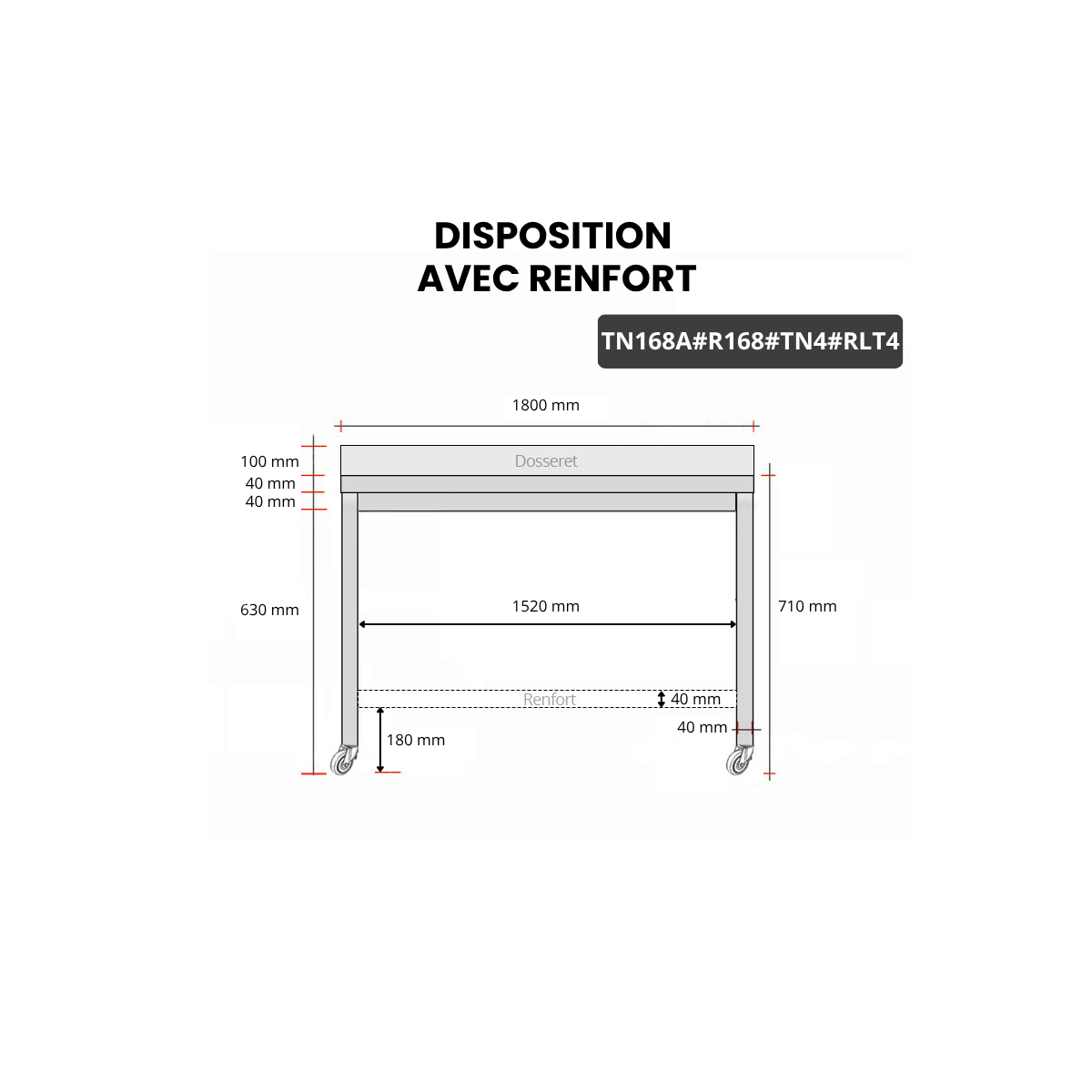 DISPOSITION
AVEC RENFORT

TN168A#R168#TN4#RLT4

1800 mm

100 mm
40 mm
40 mm

Dosseret

630 mm

1520 mm

710 mm

Renfort

40 mm

40 mm

180 mm